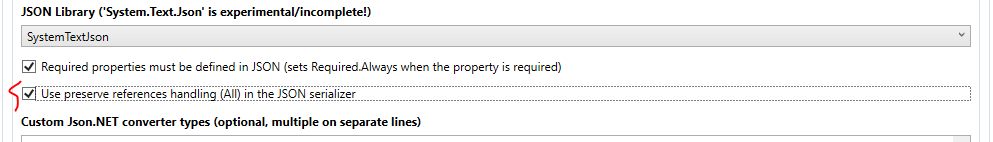 JSON Library ('System.Text.Json' is experimental/incomplete!)

SystemTextJson

Required properties must be defined in JSON (sets Required.Always when the property is required)

Use preserve references handling (All) in the JSON serializer

Custom Json.NET converter types (optional, multiple on separate lines)